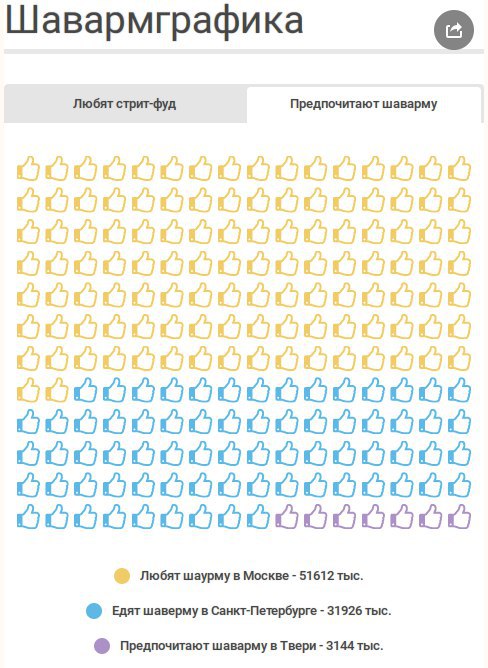 Шавармграфика

Любят стрит-фуд

Предпочитают шаварму

Любят шаурму в Москве - 51612 тыс.

Едят шаверму в Санкт-Петербурге - 31926 тыс.

Предпочитают шаварму в Твери - 3144 тыс.